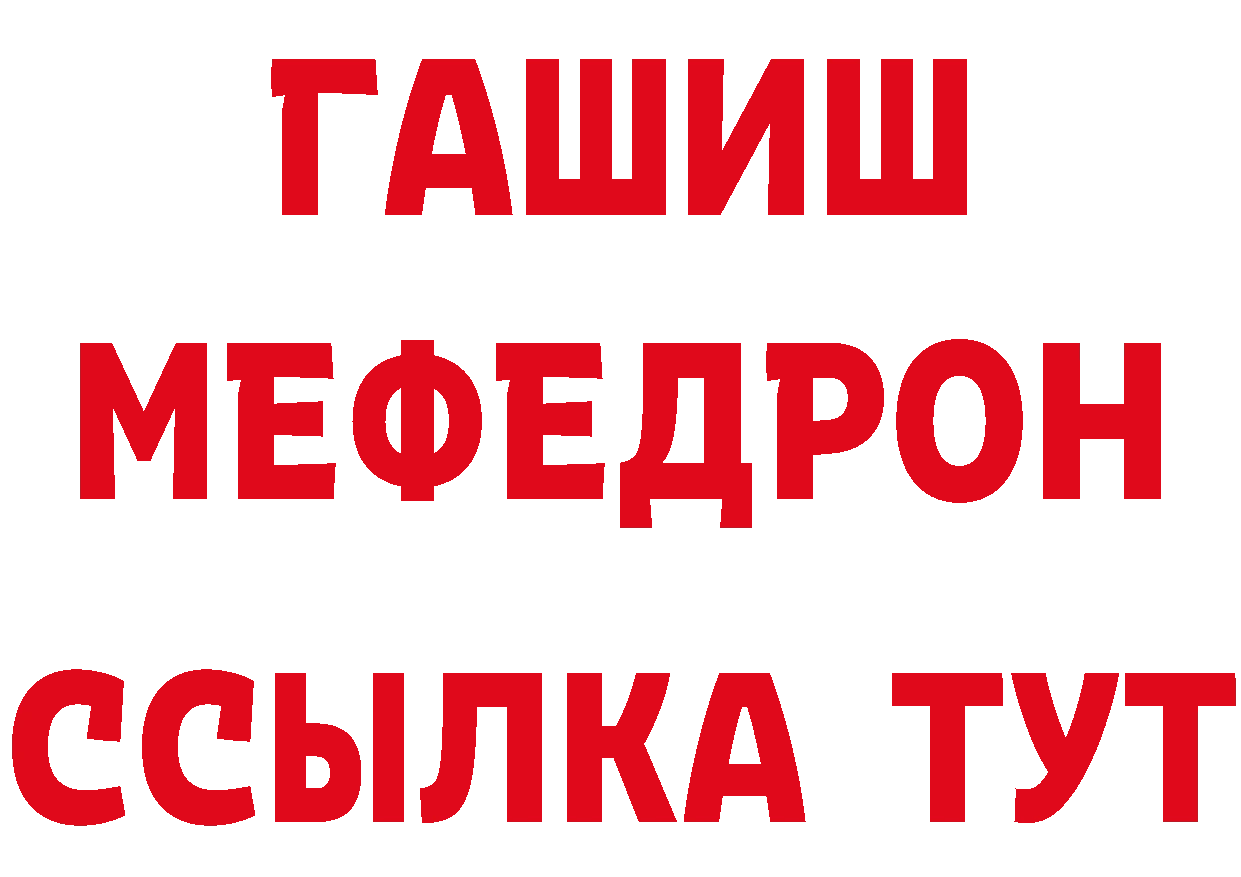 ГАШИШ
МЕФЕДРОН
ССЫЛКА ТУТ